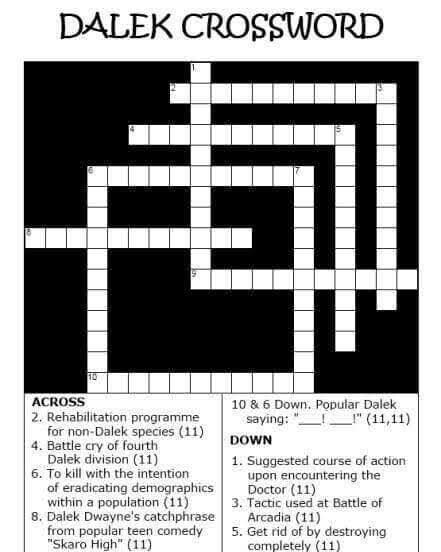 DALEK CROSSWORD

1

2

3

4

5

6

7

8

9

10

ACROSS
2. Rehabilitation programme for non-Dalek species (11)
4. Battle cry of fourth Dalek division (11)
6. To kill with the intention of eradicating demographics within a population (11)
8. Dalek Dwayne's catchphrase from popular teen comedy "Skaro High" (11)

10 & 6 Down. Popular Dalek saying: "____! ____!" (11,11)

DOWN
1. Suggested course of action upon encountering the Doctor (11)
3. Tactic used at Battle of Arcadia (11)
5. Get rid of by destroying completely (11)